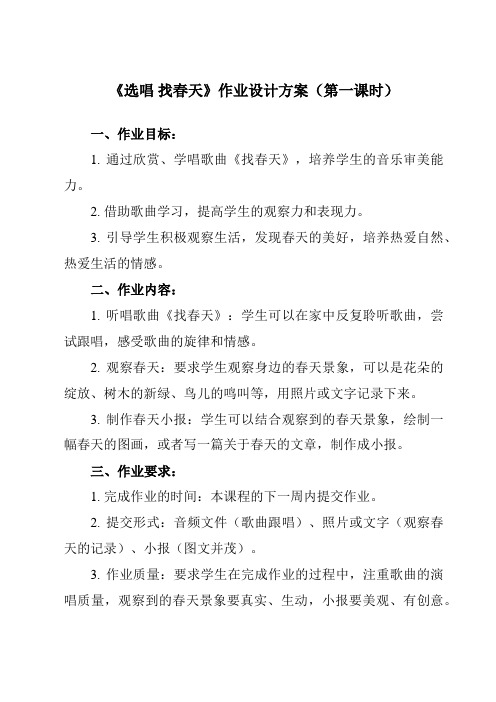 《选唱 找春天》作业设计方案（第一课时）

一、作业目标：

1. 通过欣赏、学唱歌曲《找春天》，培养学生的音乐审美能力。

2. 借助歌曲学习，提高学生的观察力和表现力。

3. 引导学生积极观察生活，发现春天的美好，培养热爱自然、热爱生活的情感。

二、作业内容：

1. 听唱歌曲《找春天》：学生可以在家中反复聆听歌曲，尝试跟唱，感受歌曲的旋律和情感。

2. 观察春天：要求学生观察身边的春天景象，可以是花朵的绽放、树木的新绿、鸟儿的鸣叫等，用照片或文字记录下来。

3. 制作春天小报：学生可以结合观察到的春天景象，绘制一幅春天的图画，或者写一篇关于春天的文章，制作成小报。

三、作业要求：

1. 完成作业的时间：本课程的下一周内提交作业。

2. 提交形式：音频文件（歌曲跟唱）、照片或文字（观察春天的记录）、小报（图文并茂）。

3. 作业质量：要求学生在完成作业的过程中，注重歌曲的演唱质量，观察到的春天景象要真实、生动，小报要美观、有创意。